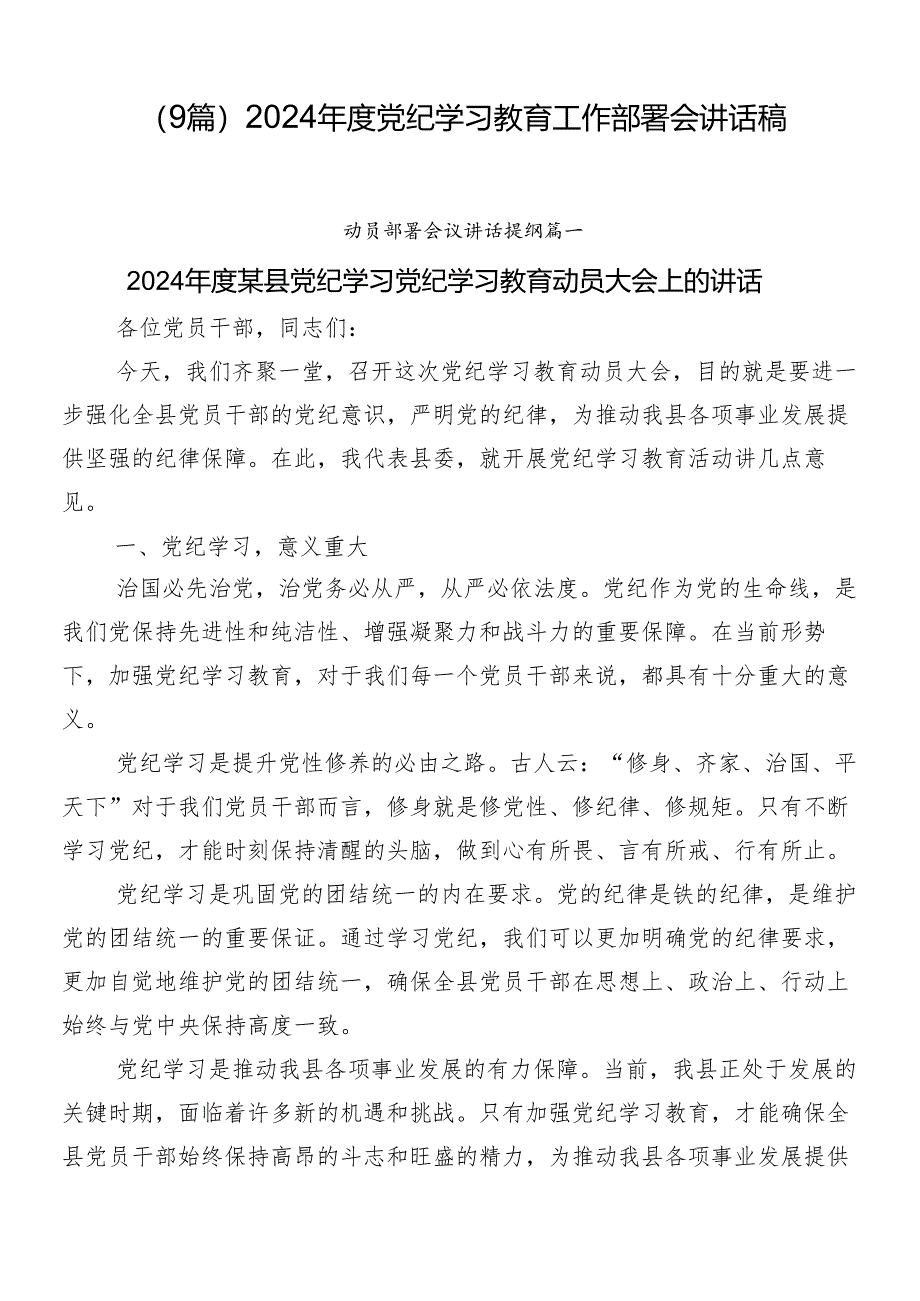 （9篇）2024年度党纪学习教育工作部署会讲话稿

动员部署会议讲话提纲篇一

2024年度某县党纪学习党纪学习教育动员大会上的讲话

各位党员干部，同志们：

今天，我们齐聚一堂，召开这次党纪学习教育动员大会，目的就是要进一步强化全县党员干部的党纪意识，严明党的纪律，为推动我县各项事业发展提供坚强的纪律保障。在此，我代表县委，就开展党纪学习教育活动讲几点意见。

一、党纪学习，意义重大

治国必先治党，治党务必从严，从严必依法度。党纪作为党的生命线，是我们党保持先进性和纯洁性、增强凝聚力和战斗力的重要保障。在当前形势下，加强党纪学习教育，对于我们每一个党员干部来说，都具有十分重大的意义。

党纪学习是提升党性修养的必由之路。古人云：“修身、齐家、治国、平天下”对于我们党员干部而言，修身就是修党性、修纪律、修规矩。只有不断学习党纪，才能时刻保持清醒的头脑，做到心有所畏、言有所戒、行有所止。

党纪学习是巩固党的团结统一的内在要求。党的纪律是铁的纪律，是维护党的团结统一的重要保证。通过学习党纪，我们可以更加明确党的纪律要求，更加自觉地维护党的团结统一，确保全县党员干部在思想上、政治上、行动上始终与党中央保持高度一致。

党纪学习是推动我县各项事业发展的有力保障。当前，我县正处于发展的关键时期，面临着许多新的机遇和挑战。只有加强党纪学习教育，才能确保全县党员干部始终保持高昂的斗志和旺盛的精力，为推动我县各项事业发展提供